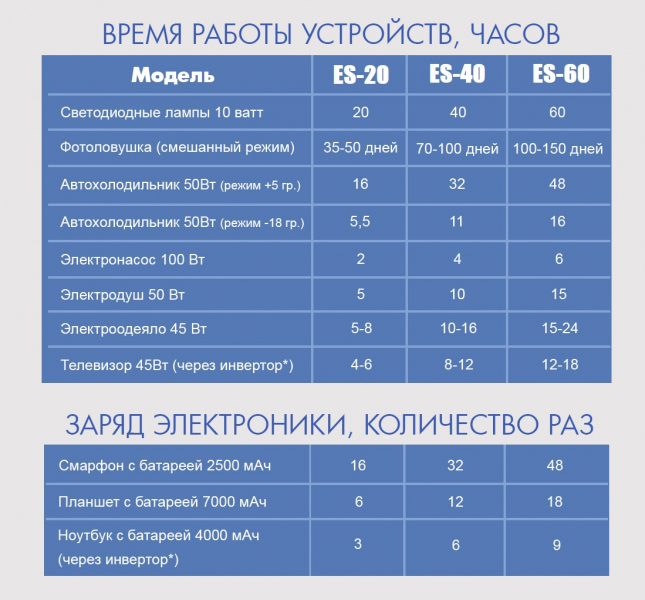 ВРЕМЯ РАБОТЫ УСТРОЙСТВ, ЧАСОВ

| Модель | ES-20 | ES-40 | ES-60 |
|---|---|---|---|
| Светодиодные лампы 10 ватт | 20 | 40 | 60 |
| Фотоловушка (смешанный режим) | 35-50 дней | 70-100 дней | 100-150 дней |
| Автохолодильник 50Вт (режим +5 гр.) | 16 | 32 | 48 |
| Автохолодильник 50Вт (режим -18 гр.) | 5,5 | 11 | 16 |
| Электронасос 100 Вт | 2 | 4 | 6 |
| Электродуш 50 Вт | 5 | 10 | 15 |
| Электроодеяло 45 Вт | 5-8 | 10-16 | 15-24 |
| Телевизор 45Вт (через инвертор*) | 4-6 | 8-12 | 12-18 |

ЗАРЯД ЭЛЕКТРОНИКИ, КОЛИЧЕСТВО РАЗ

| | | | |
|---|---|---|---|
| Смарфон с батареей 2500 мАч | 16 | 32 | 48 |
| Планшет с батареей 7000 мАч | 6 | 12 | 18 |
| Ноутбук с батареей 4000 мАч (через инвертор*) | 3 | 6 | 9 |